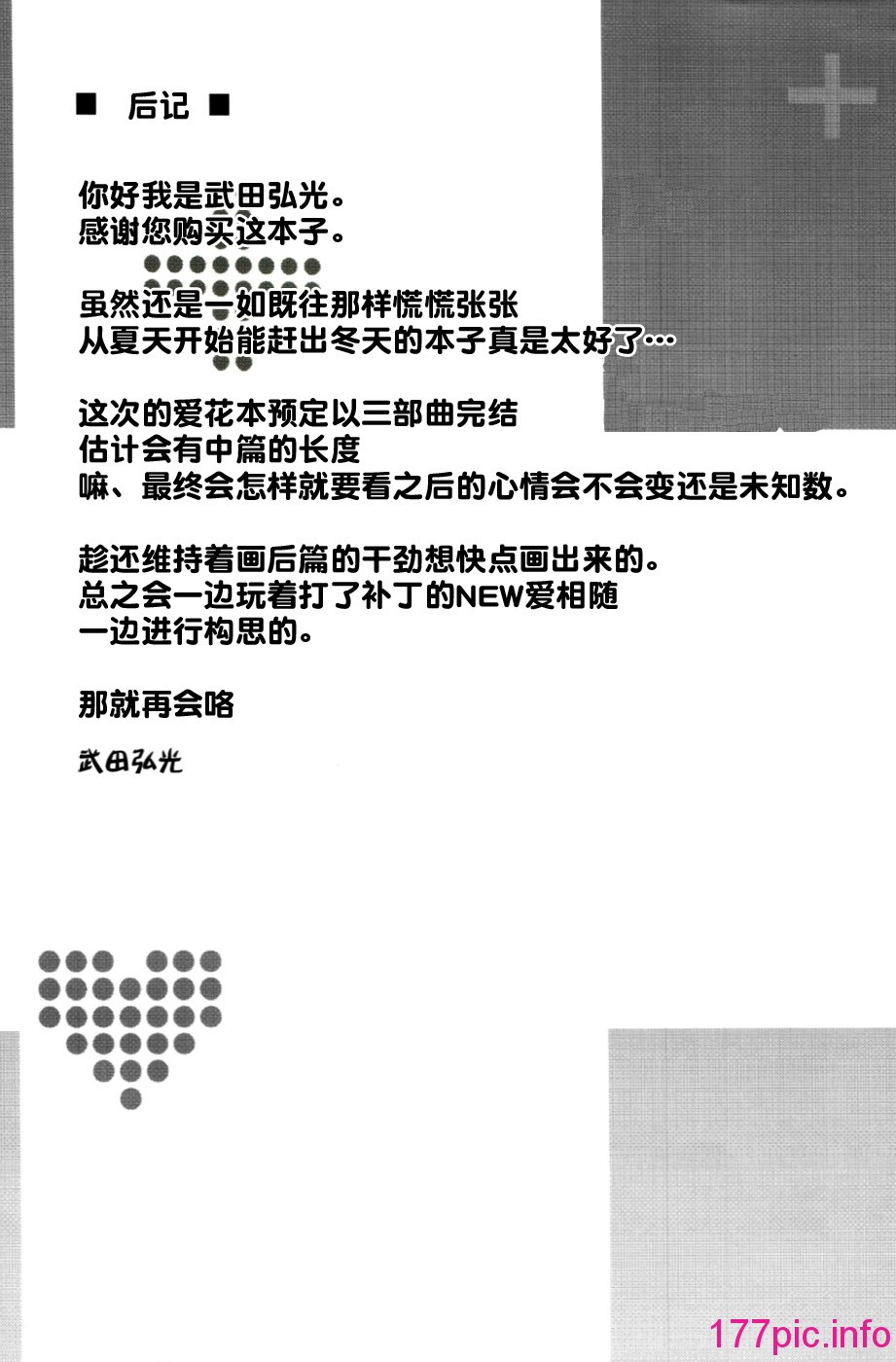 ■ 后记 ■

你好我是武田弘光。
感谢您购买这本子。

虽然还是一如既往那样慌慌张张
从夏天开始能赶出冬天的本子真是太好了…

这次的爱花本预定以三部曲完结
估计会有中篇的长度
嘛、最终会怎样就要看之后的心情会不会变还是未知数。

趁还维持着画后篇的干劲想快点画出来的。
总之会一边玩着打了补丁的NEW爱相随
一边进行构思的。

那就再会咯

武田弘光

177pic.info